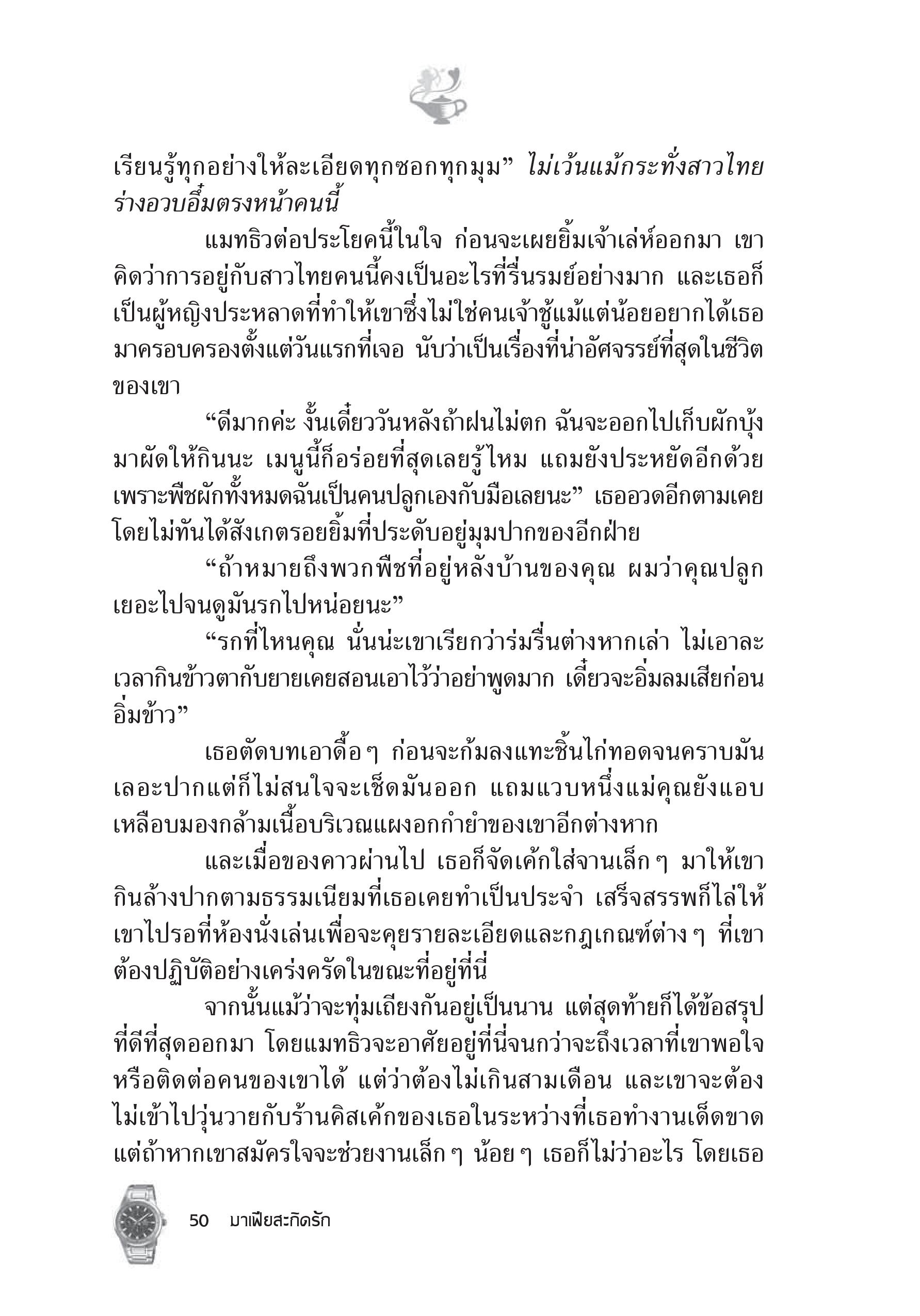 เรียนรู้ทุกอย่างให้ละเอียดทุกซอกทุกมุม” ไม่เว้นแม้กระทั่งสาวไทยร่างอวบอึ๋มตรงหน้าคนนี้

แมทธิวต่อประโยคนี้ในใจ ก่อนจะเผยยิ้มเจ้าเล่ห์ออกมา เขาคิดว่าการอยู่กับสาวไทยคนนี้คงเป็นอะไรที่รื่นรมย์อย่างมาก และเธอก็เป็นผู้หญิงประหลาดที่ทำให้เขาซึ่งไม่ใช่คนเจ้าชู้แม้แต่น้อยอยากได้เธอมาครอบครองตั้งแต่วันแรกที่เจอ นับว่าเป็นเรื่องที่น่าอัศจรรย์ที่สุดในชีวิตของเขา

“ดีมากค่ะ งั้นเดี๋ยววันหลังถ้าฝนไม่ตก ฉันจะออกไปเก็บผักบุ้งมาผัดให้กินนะ เมนูนี้ก็อร่อยที่สุดเลยรู้ไหม แถมยังประหยัดอีกด้วย เพราะพืชผักทั้งหมดฉันเป็นคนปลูกเองกับมือเลยนะ” เธออวดอีกตามเคย โดยไม่ทันได้สังเกตรอยยิ้มที่ประดับอยู่มุมปากของอีกฝ่าย

“ถ้าหมายถึงพวกพืชที่อยู่หลังบ้านของคุณ ผมว่าคุณปลูกเยอะไปจนดูมันรกไปหน่อยนะ”

“รกที่ไหนคุณ นั่นน่ะเขาเรียกว่าร่มรื่นต่างหากเล่า ไม่เอาละ เวลากินข้าวตากับยายเคยสอนเอาไว้ว่าอย่าพูดมาก เดี๋ยวจะอิ่มลมเสียก่อนอิ่มข้าว”

เธอตัดบทเอาดื้อ ๆ ก่อนจะก้มลงแทะชิ้นไก่ทอดจนคราบมันเลอะปากแต่ก็ไม่สนใจจะเช็ดมันออก แถมแวบหนึ่งแม่คุณยังแอบเหลือบมองกล้ามเนื้อบริเวณแผงอกกำยำของเขาอีกต่างหาก

และเมื่อของคาวผ่านไป เธอก็จัดเค้กใส่จานเล็ก ๆ มาให้เขากินล้างปากตามธรรมเนียมที่เธอเคยทำเป็นประจำ เสร็จสรรพก็ไล่ให้เขาไปรอที่ห้องนั่งเล่นเพื่อจะคุยรายละเอียดและกฎเกณฑ์ต่าง ๆ ที่เขาต้องปฏิบัติอย่างเคร่งครัดในขณะที่อยู่ที่นี่

จากนั้นแม้ว่าจะทุ่มเถียงกันอยู่เป็นนาน แต่สุดท้ายก็ได้ข้อสรุปที่ดีที่สุดออกมา โดยแมทธิวจะอาศัยอยู่ที่นี่จนกว่าจะถึงเวลาที่เขาพอใจหรือติดต่อคนของเขาได้ แต่ว่าต้องไม่เกินสามเดือน และเขาจะต้องไม่เข้าไปวุ่นวายกับร้านคิสเค้กของเธอในระหว่างที่เธอทำงานเด็ดขาด แต่ถ้าหากเขาสมัครใจจะช่วยงานเล็ก ๆ น้อย ๆ เธอก็ไม่ว่าอะไร โดยเธอ

50 มาเฟียสะกิดรัก